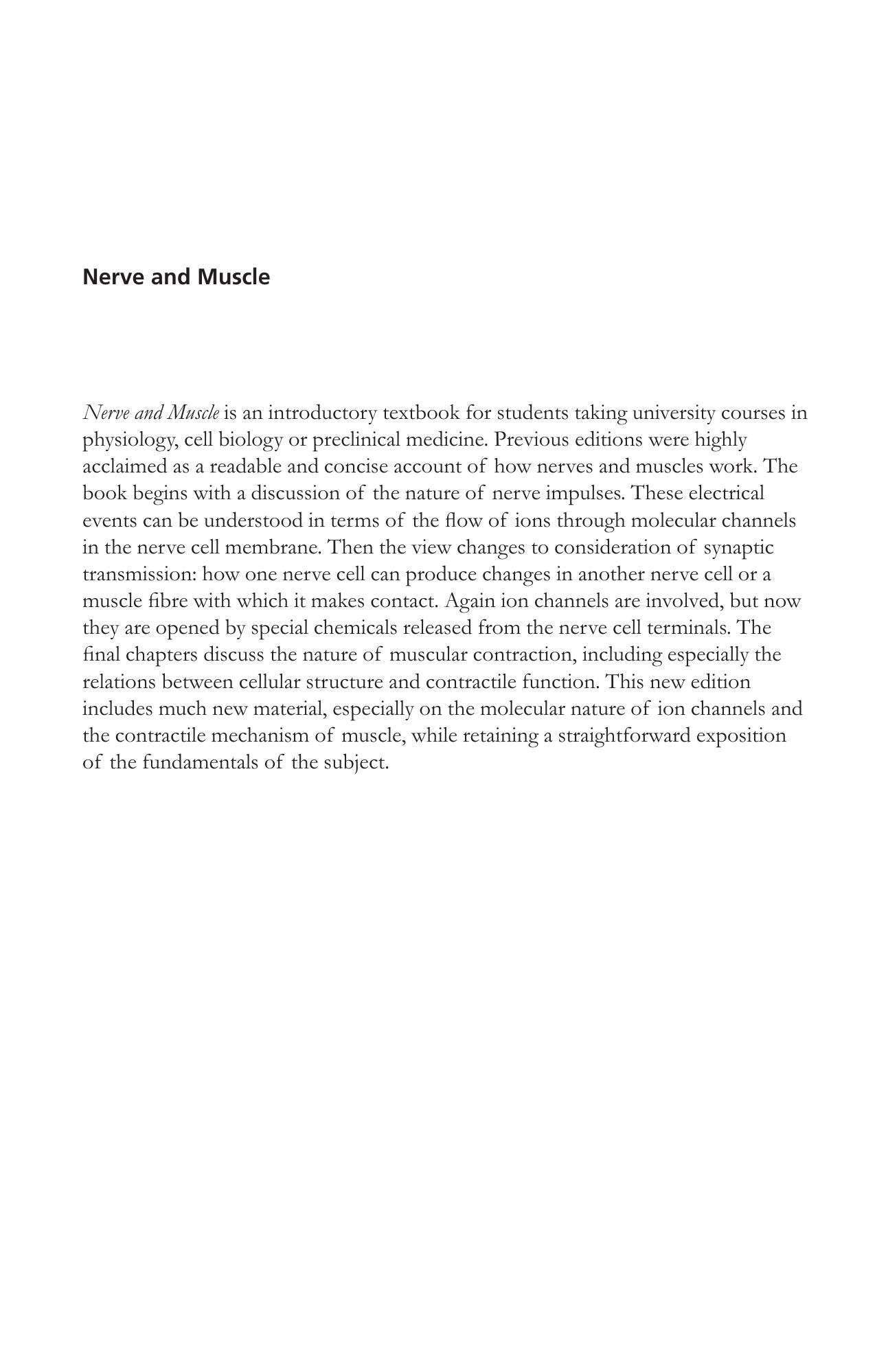 Nerve and Muscle

Nerve and Muscle is an introductory textbook for students taking university courses in physiology, cell biology or preclinical medicine. Previous editions were highly acclaimed as a readable and concise account of how nerves and muscles work. The book begins with a discussion of the nature of nerve impulses. These electrical events can be understood in terms of the flow of ions through molecular channels in the nerve cell membrane. Then the view changes to consideration of synaptic transmission: how one nerve cell can produce changes in another nerve cell or a muscle fibre with which it makes contact. Again ion channels are involved, but now they are opened by special chemicals released from the nerve cell terminals. The final chapters discuss the nature of muscular contraction, including especially the relations between cellular structure and contractile function. This new edition includes much new material, especially on the molecular nature of ion channels and the contractile mechanism of muscle, while retaining a straightforward exposition of the fundamentals of the subject.